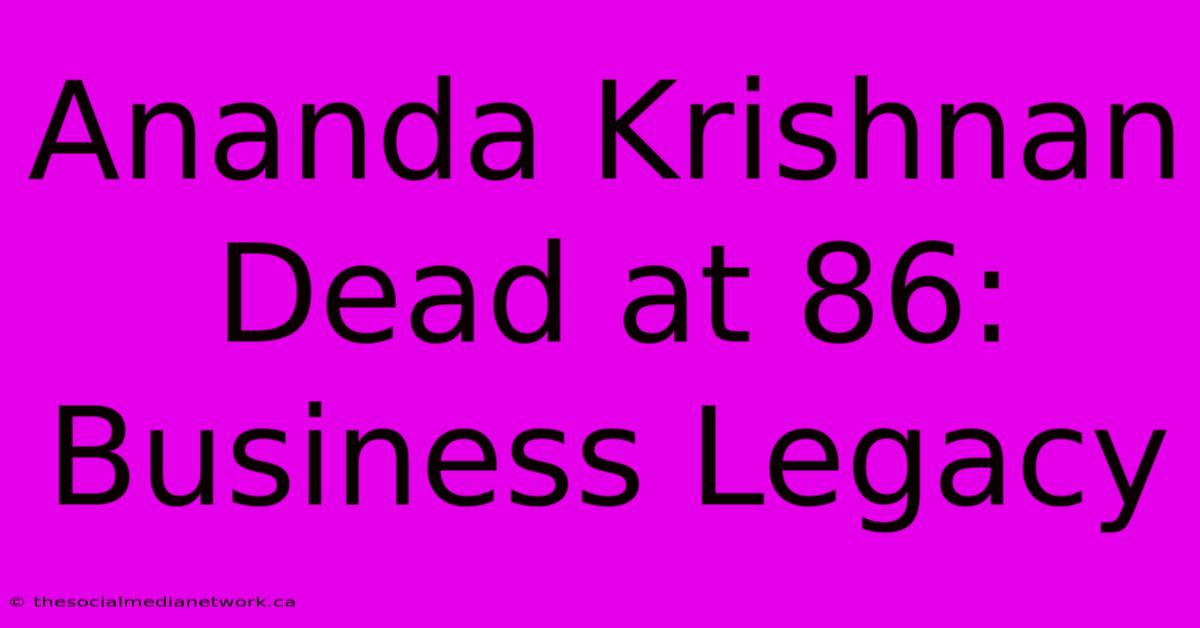 Ananda Krishnan Dead at 86: Business Legacy

© thesocialmedianetwork.ca